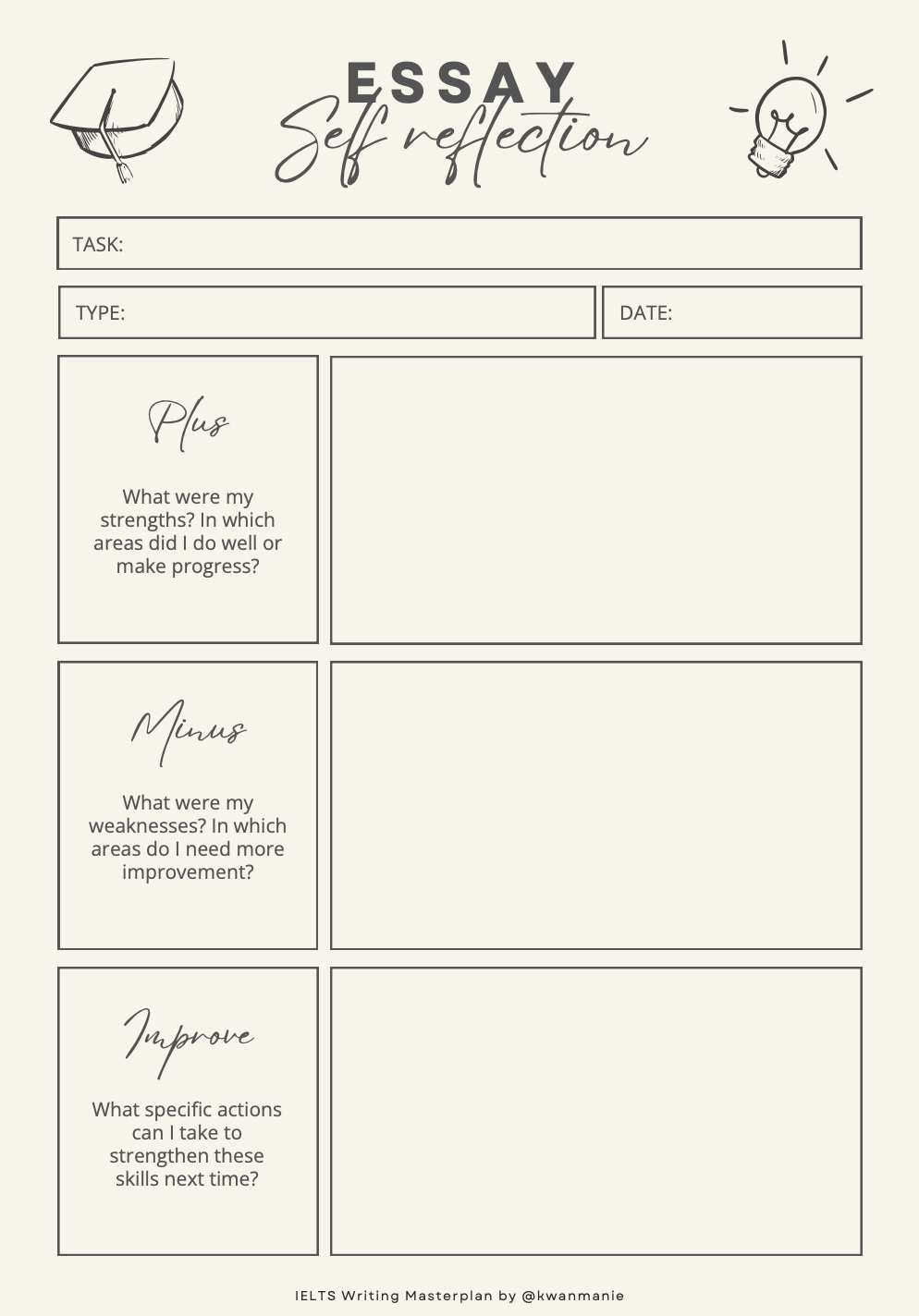 ESSAY
Self reflection

TASK:

TYPE:

DATE:

Plus

What were my strengths? In which areas did I do well or make progress?

Minus

What were my weaknesses? In which areas do I need more improvement?

Improve

What specific actions can I take to strengthen these skills next time?

IELTS Writing Masterplan by @kwanmanie